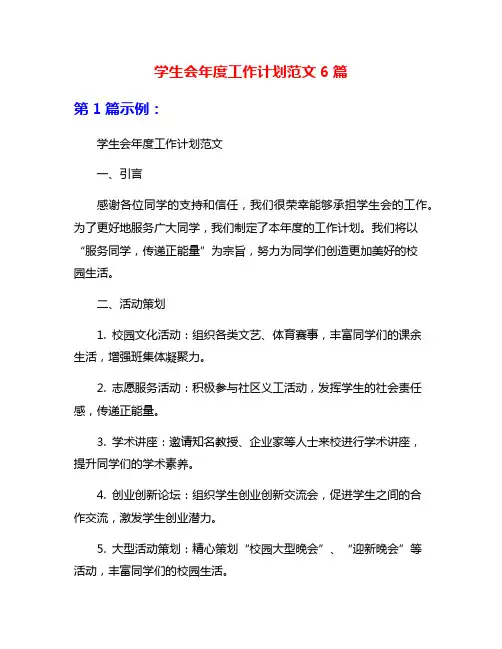 学生会年度工作计划范文 6 篇

第 1 篇示例：

学生会年度工作计划范文

一、引言

感谢各位同学的支持和信任，我们很荣幸能够承担学生会的工作。为了更好地服务广大同学，我们制定了本年度的工作计划。我们将以“服务同学，传递正能量”为宗旨，努力为同学们创造更加美好的校园生活。

二、活动策划

1. 校园文化活动：组织各类文艺、体育赛事，丰富同学们的课余生活，增强班集体凝聚力。

2. 志愿服务活动：积极参与社区义工活动，发挥学生的社会责任感，传递正能量。

3. 学术讲座：邀请知名教授、企业家等人士来校进行学术讲座，提升同学们的学术素养。

4. 创业创新论坛：组织学生创业创新交流会，促进学生之间的合作交流，激发学生创业潜力。

5. 大型活动策划：精心策划“校园大型晚会”、“迎新晚会”等活动，丰富同学们的校园生活。